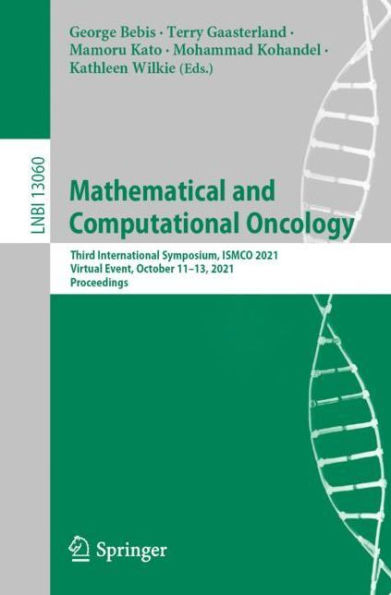 George Bebis · Terry Gaasterland · Mamoru Kato · Mohammad Kohandel · Kathleen Wilkie (Eds.)

LNBI 13060

Mathematical and Computational Oncology

Third International Symposium, ISMCO 2021
Virtual Event, October 11–13, 2021
Proceedings

Springer